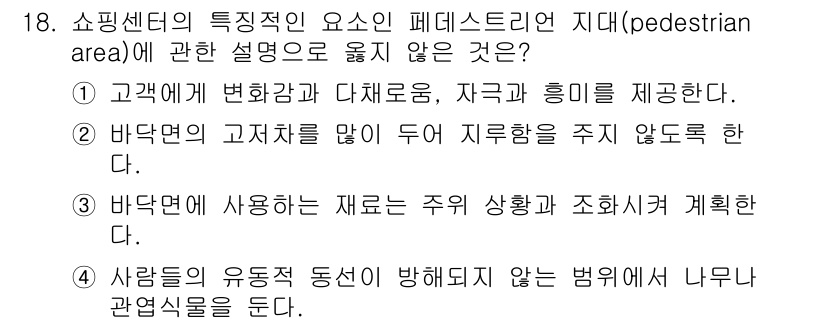 18. 쇼핑센터의 특징적인 요소인 페데스트리언 지대(pedestrian area)에 관한 설명으로 옳지 않은 것은?

① 고객에게 변화감과 다채로움, 자극과 흥미를 제공한다.

② 바닥면의 고저차를 많이 두어 지루함을 주지 않도록 한다.

③ 바닥면에 사용하는 재료는 주위 상황과 조화시켜 계획한다.

④ 사람들의 유동적 동선이 방해되지 않는 범위에서 나무나 관엽식물을 둔다.